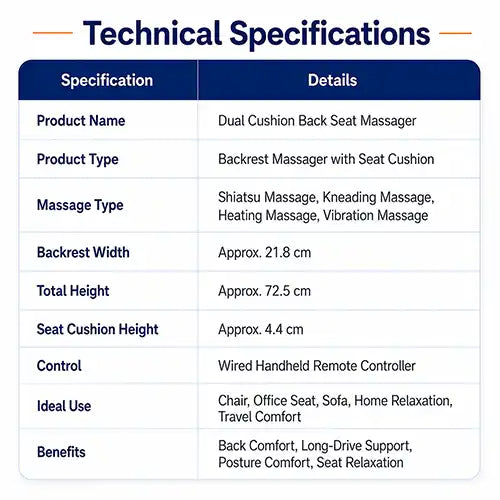 Technical Specifications

| Specification | Details |
|---|---|
| Product Name | Dual Cushion Back Seat Massager |
| Product Type | Backrest Massager with Seat Cushion |
| Massage Type | Shiatsu Massage, Kneading Massage, Heating Massage, Vibration Massage |
| Backrest Width | Approx. 21.8 cm |
| Total Height | Approx. 72.5 cm |
| Seat Cushion Height | Approx. 4.4 cm |
| Control | Wired Handheld Remote Controller |
| Ideal Use | Chair, Office Seat, Sofa, Home Relaxation, Travel Comfort |
| Benefits | Back Comfort, Long-Drive Support, Posture Comfort, Seat Relaxation |